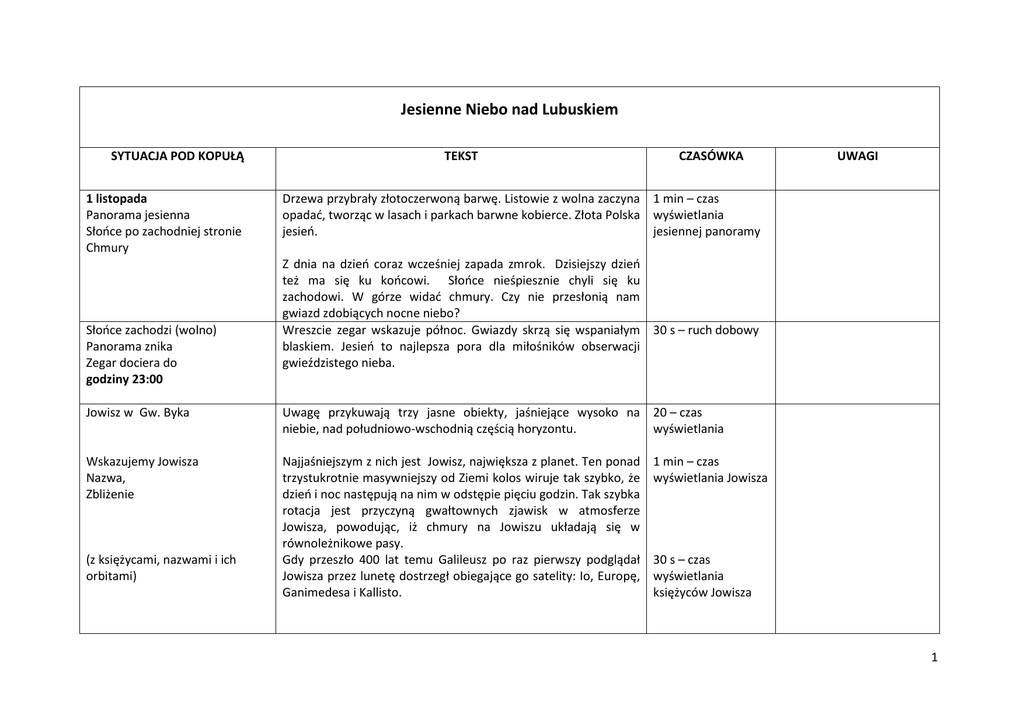 Jesienne Niebo nad Lubuskiem

| SYTUACJA POD KOPUŁĄ | TEKST | CZASÓWKA | UWAGI |
|---|---|---|---|
| **1 listopada** Panorama jesienna Słońce po zachodniej stronie Chmury | Drzewa przybrały złotoczerwoną barwę. Listowie z wolna zaczyna opadać, tworząc w lasach i parkach barwne kobierce. Złota Polska jesień. Z dnia na dzień coraz wcześniej zapada zmrok. Dzisiejszy dzień też ma się ku końcowi. Słońce nieśpiesznie chyli się ku zachodowi. W górze widać chmury. Czy nie przesłonią nam gwiazd zdobiących nocne niebo? | 1 min – czas wyświetlania jesiennej panoramy | |
| Słońce zachodzi (wolno) Panorama znika Zegar dociera do **godziny 23:00** | Wreszcie zegar wskazuje północ. Gwiazdy skrzą się wspaniałym blaskiem. Jesień to najlepsza pora dla miłośników obserwacji gwieździstego nieba. | 30 s – ruch dobowy | |
| Jowisz w Gw. Byka Wskazujemy Jowisza Nazwa, Zbliżenie (z księżycami, nazwami i ich orbitami) | Uwagę przykuwają trzy jasne obiekty, jaśniejące wysoko na niebie, nad południowo-wschodnią częścią horyzontu. Najjaśniejszym z nich jest Jowisz, największa z planet. Ten ponad trzystukrotnie masywniejszy od Ziemi kolos wiruje tak szybko, że dzień i noc następują na nim w odstępie pięciu godzin. Tak szybka rotacja jest przyczyną gwałtownych zjawisk w atmosferze Jowisza, powodując, iż chmury na Jowiszu układają się w równoleżnikowe pasy. Gdy przeszło 400 lat temu Galileusz po raz pierwszy podglądał Jowisza przez lunetę dostrzegł obiegające go satelity: Io, Europę, Ganimedesa i Kallisto. | 20 – czas wyświetlania 1 min – czas wyświetlania Jowisza 30 s – czas wyświetlania księżyców Jowisza | |

1